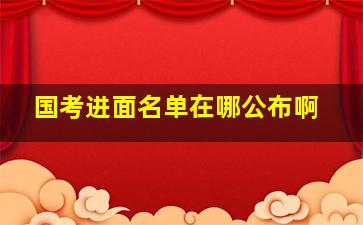 国考进面名单在哪公布啊